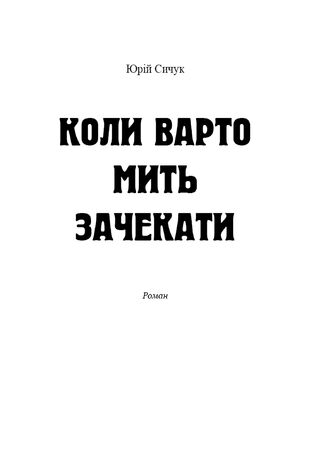 Юрій Сичук

КОЛИ ВАРТО МИТЬ ЗАЧЕКАТИ

Роман